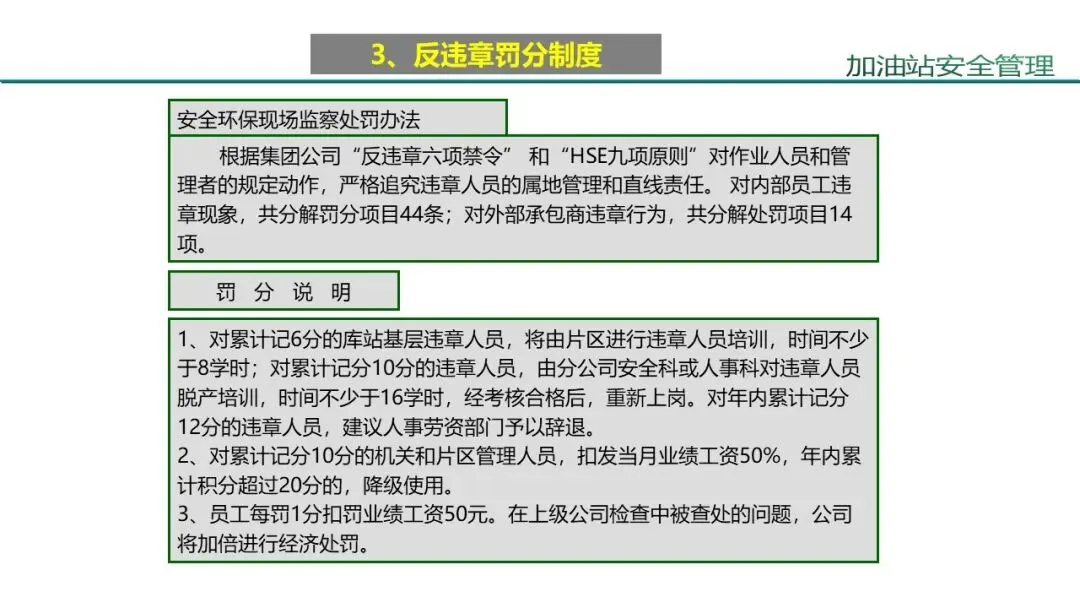 3、反违章罚分制度

加油站安全管理

安全环保现场监察处罚办法

根据集团公司“反违章六项禁令” 和“HSE九项原则”对作业人员和管理者的规定动作，严格追究违章人员的属地管理和直线责任。 对内部员工违章现象，共分解罚分项目44条；对外部承包商违章行为，共分解处罚项目14项。

罚 分 说 明

1、对累计记6分的库站基层违章人员，将由片区进行违章人员培训，时间不少于8学时；对累计记分10分的违章人员，由分公司安全科或人事科对违章人员脱产培训，时间不少于16学时，经考核合格后，重新上岗。对年内累计记分12分的违章人员，建议人事劳资部门予以辞退。
2、对累计记分10分的机关和片区管理人员，扣发当月业绩工资50%，年内累计积分超过20分的，降级使用。
3、员工每罚1分扣罚业绩工资50元。在上级公司检查中被查处的问题，公司将加倍进行经济处罚。